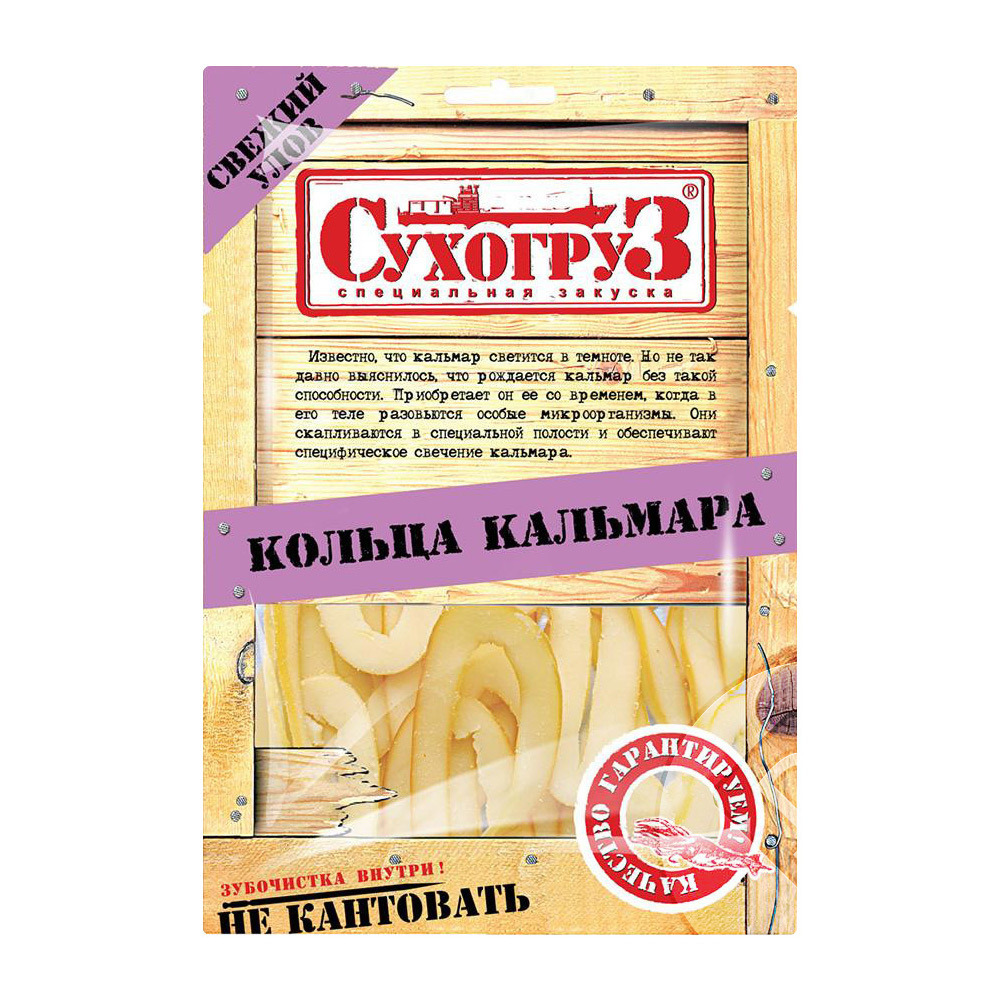 СВЕЖИЙ УЛОВ

СУХОГРУЗ®

специальная закуска

Известно, что кальмар светится в темноте. Но не так давно выяснилось, что рождается кальмар без такой способности. Приобретает он ее со временем, когда в его теле разовьются особые микроорганизмы. Они скапливаются в специальной полости и обеспечивают специфическое свечение кальмара.

КОЛЬЦА КАЛЬМАРА

КАЧЕСТВО ГАРАНТИРУЕМ!

ЗУБОЧИСТКА ВНУТРИ!

НЕ КАНТОВАТЬ